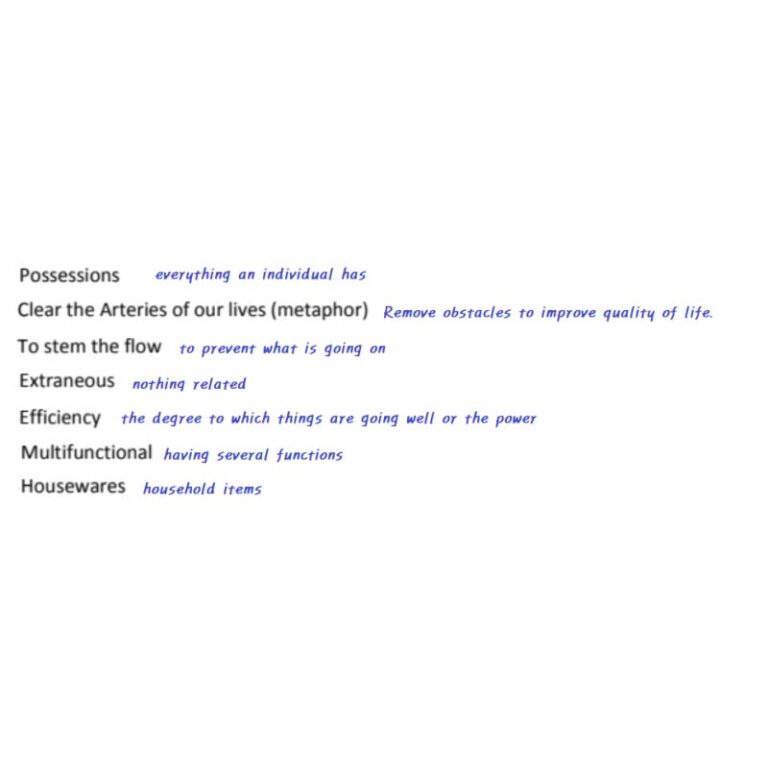 Possessions everything an individual has

Clear the Arteries of our lives (metaphor) Remove obstacles to improve quality of life.

To stem the flow to prevent what is going on

Extraneous nothing related

Efficiency the degree to which things are going well or the power

Multifunctional having several functions

Housewares household items